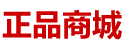 正品商城